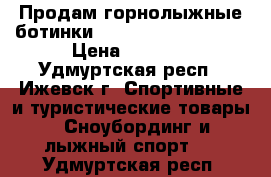 Продам горнолыжные ботинки
Цена
Удмуртская респ
Ижевск г Спортивные и туристические товары
Сноубординг и лыжный спорт
Удмуртская респ